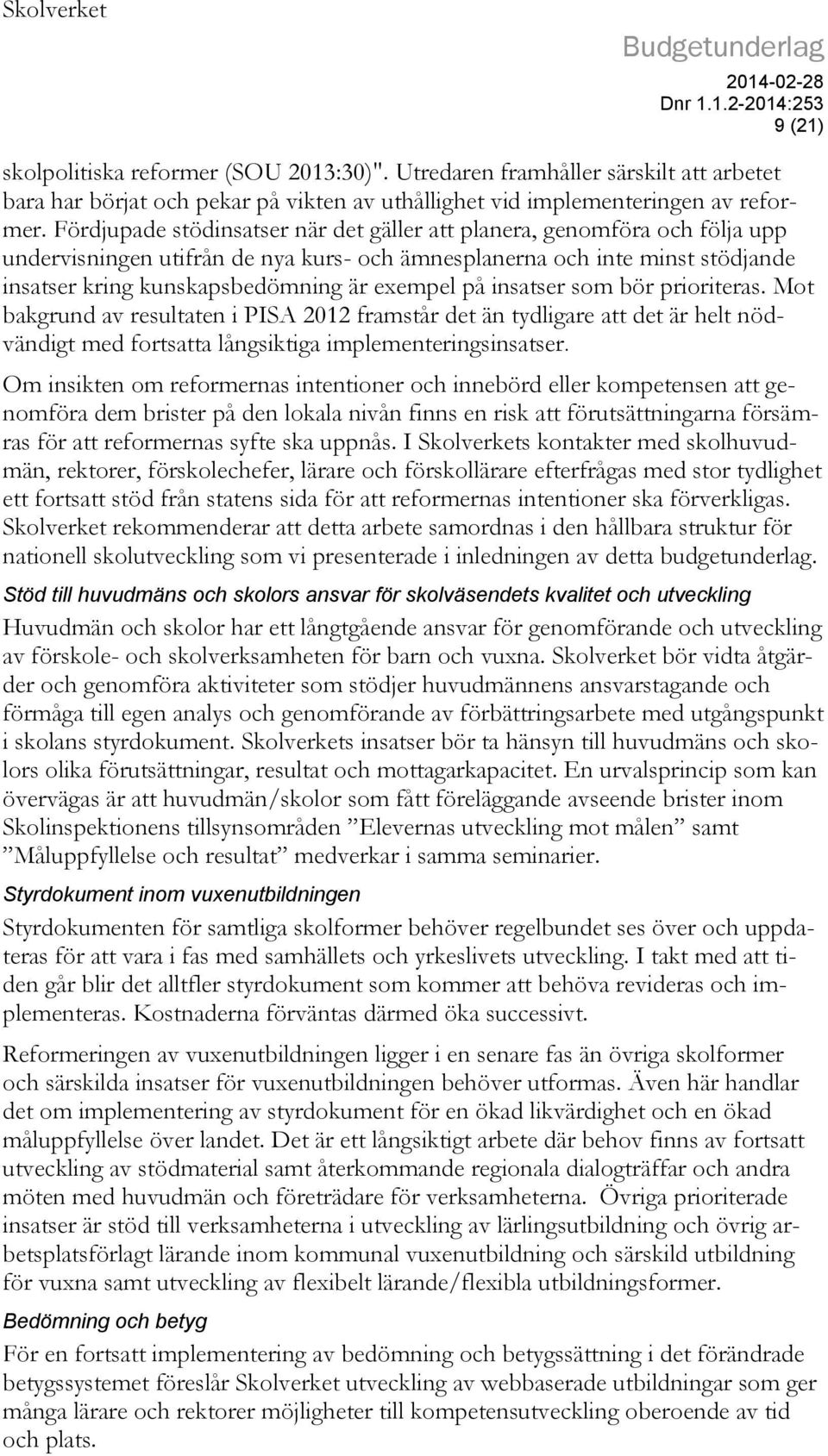 Skolverket

Budgetunderlag
2014-02-28
Dnr 1.1.2-2014:253
9 (21)

skolpolitiska reformer (SOU 2013:30)". Utredaren framhåller särskilt att arbetet bara har börjat och pekar på vikten av uthållighet vid implementeringen av reformer. Fördjupade stödinsatser när det gäller att planera, genomföra och följa upp undervisningen utifrån de nya kurs- och ämnesplanerna och inte minst stödjande insatser kring kunskapsbedömning är exempel på insatser som bör prioriteras. Mot bakgrund av resultaten i PISA 2012 framstår det än tydligare att det är helt nödvändigt med fortsatta långsiktiga implementeringsinsatser.

Om insikten om reformernas intentioner och innebörd eller kompetensen att genomföra dem brister på den lokala nivån finns en risk att förutsättningarna försämras för att reformernas syfte ska uppnås. I Skolverkets kontakter med skolhuvudmän, rektorer, förskolechefer, lärare och förskollärare efterfrågas med stor tydlighet ett fortsatt stöd från statens sida för att reformernas intentioner ska förverkligas. Skolverket rekommenderar att detta arbete samordnas i den hållbara struktur för nationell skolutveckling som vi presenterade i inledningen av detta budgetunderlag.

Stöd till huvudmäns och skolors ansvar för skolväsendets kvalitet och utveckling

Huvudmän och skolor har ett långtgående ansvar för genomförande och utveckling av förskole- och skolverksamheten för barn och vuxna. Skolverket bör vidta åtgärder och genomföra aktiviteter som stödjer huvudmännens ansvarstagande och förmåga till egen analys och genomförande av förbättringsarbete med utgångspunkt i skolans styrdokument. Skolverkets insatser bör ta hänsyn till huvudmäns och skolors olika förutsättningar, resultat och mottagarkapacitet. En urvalsprincip som kan övervägas är att huvudmän/skolor som fått föreläggande avseende brister inom Skolinspektionens tillsynsområden ”Elevernas utveckling mot målen” samt ”Måluppfyllelse och resultat” medverkar i samma seminarier.

Styrdokument inom vuxenutbildningen

Styrdokumenten för samtliga skolformer behöver regelbundet ses över och uppdateras för att vara i fas med samhällets och yrkeslivets utveckling. I takt med att tiden går blir det alltfler styrdokument som kommer att behöva revideras och implementeras. Kostnaderna förväntas därmed öka successivt.

Reformeringen av vuxenutbildningen ligger i en senare fas än övriga skolformer och särskilda insatser för vuxenutbildningen behöver utformas. Även här handlar det om implementering av styrdokument för en ökad likvärdighet och en ökad måluppfyllelse över landet. Det är ett långsiktigt arbete där behov finns av fortsatt utveckling av stödmaterial samt återkommande regionala dialogträffar och andra möten med huvudmän och företrädare för verksamheterna. Övriga prioriterade insatser är stöd till verksamheterna i utveckling av lärlingsutbildning och övrig arbetsplatsförlagt lärande inom kommunal vuxenutbildning och särskild utbildning för vuxna samt utveckling av flexibelt lärande/flexibla utbildningsformer.

Bedömning och betyg

För en fortsatt implementering av bedömning och betygssättning i det förändrade betygssystemet föreslår Skolverket utveckling av webbaserade utbildningar som ger många lärare och rektorer möjligheter till kompetensutveckling oberoende av tid och plats.